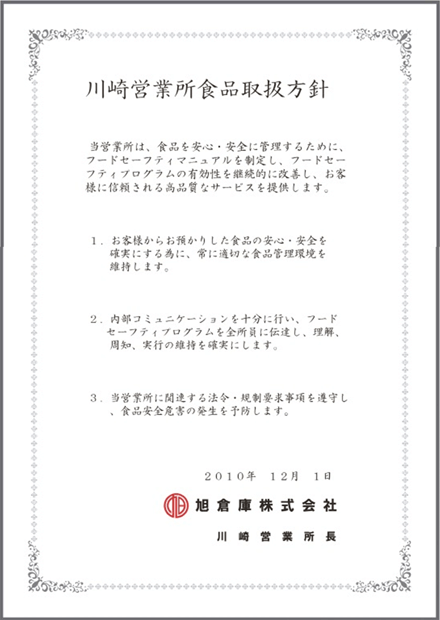 川崎営業所食品取扱方針

当営業所は、食品を安心・安全に管理するために、フードセーフティマニュアルを制定し、フードセーフティプログラムの有効性を継続的に改善し、お客様に信頼される高品質なサービスを提供します。

1．お客様からお預かりした食品の安心・安全を確実にする為に、常に適切な食品管理環境を維持します。

2．内部コミュニケーションを十分に行い、フードセーフティプログラムを全所員に伝達し、理解、周知、実行の維持を確実にします。

3．当営業所に関連する法令・規制要求事項を遵守し、食品安全危害の発生を予防します。

2010年 12月 1日

旭倉庫株式会社

川崎営業所長